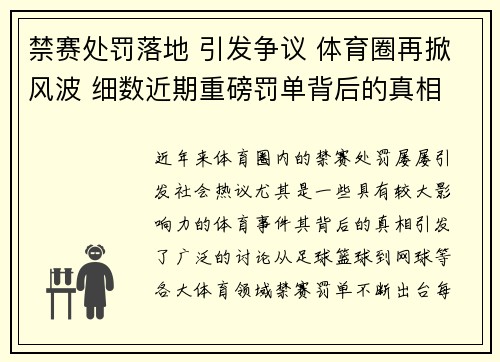 禁赛处罚落地 引发争议 体育圈再掀风波 细数近期重磅罚单背后的真相

近年来体育圈内的禁赛处罚屡屡引发社会热议尤其是一些具有较大影响力的体育事件其背后的真相引发了广泛的讨论从足球篮球到网球等各大体育领域禁赛罚单不断出台每